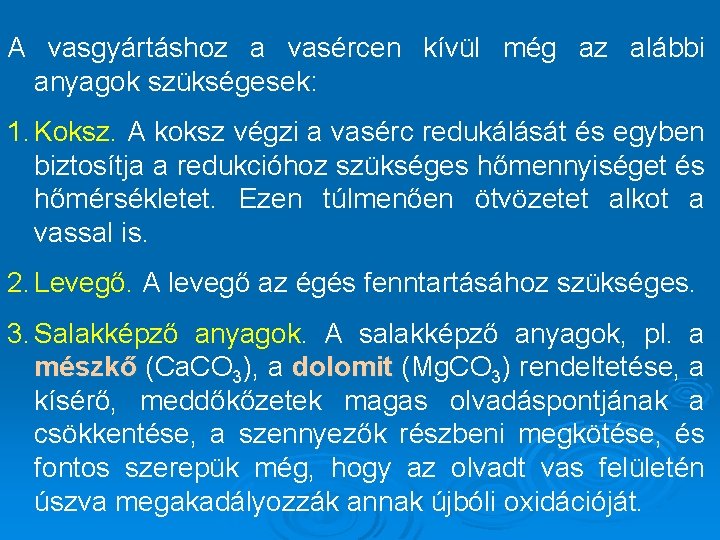 A vasgyártáshoz a vasércen kívül még az alábbi anyagok szükségesek:

1. Koksz. A koksz végzi a vasérc redukálását és egyben biztosítja a redukcióhoz szükséges hőmennyiséget és hőmérsékletet. Ezen túlmenően ötvözetet alkot a vassal is.

2. Levegő. A levegő az égés fenntartásához szükséges.

3. Salakképző anyagok. A salakképző anyagok, pl. a mészkő ($CaCO_3$), a dolomit ($MgCO_3$) rendeltetése, a kísérő, meddőkőzetek magas olvadáspontjának a csökkentése, a szennyezők részbeni megkötése, és fontos szerepük még, hogy az olvadt vas felületén úszva megakadályozzák annak újbóli oxidációját.